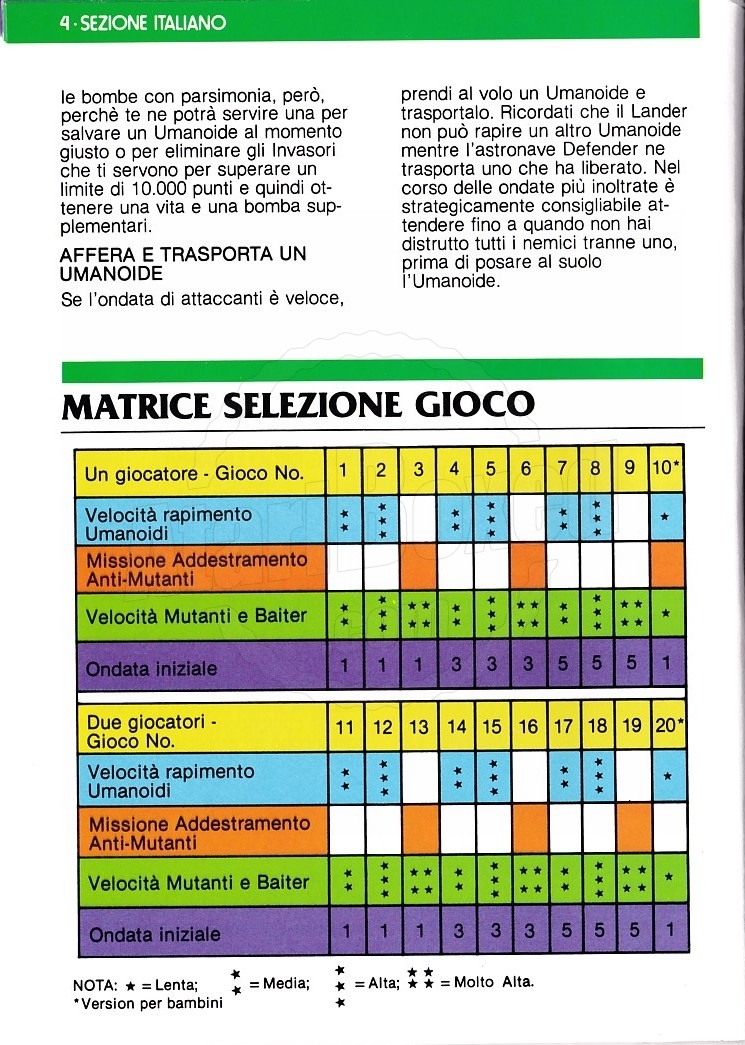 4 · SEZIONE ITALIANO

le bombe con parsimonia, però, perchè te ne potrà servire una per salvare un Umanoide al momento giusto o per eliminare gli Invasori che ti servono per superare un limite di 10.000 punti e quindi ottenere una vita e una bomba supplementari.

AFFERA E TRASPORTA UN UMANOIDE
Se l'ondata di attaccanti è veloce, prendi al volo un Umanoide e trasportalo. Ricordati che il Lander non può rapire un altro Umanoide mentre l'astronave Defender ne trasporta uno che ha liberato. Nel corso delle ondate più inoltrate è strategicamente consigliabile attendere fino a quando non hai distrutto tutti i nemici tranne uno, prima di posare al suolo l'Umanoide.

MATRICE SELEZIONE GIOCO

| Un giocatore - Gioco No. | 1 | 2 | 3 | 4 | 5 | 6 | 7 | 8 | 9 | 10* |
|---|---|---|---|---|---|---|---|---|---|---|
| Velocità rapimento Umanoidi | ★★ | ★★★ | | ★★ | ★★★ | | ★★ | ★★★ | | ★ |
| Missione Addestramento Anti-Mutanti | | | | | | | | | | |
| Velocità Mutanti e Baiter | ★★ | ★★★ | ★★★★ | ★★ | ★★★ | ★★★★ | ★★ | ★★★ | ★★★★ | ★ |
| Ondata iniziale | 1 | 1 | 1 | 3 | 3 | 3 | 5 | 5 | 5 | 1 |

| Due giocatori - Gioco No. | 11 | 12 | 13 | 14 | 15 | 16 | 17 | 18 | 19 | 20* |
|---|---|---|---|---|---|---|---|---|---|---|
| Velocità rapimento Umanoidi | ★★ | ★★★ | | ★★ | ★★★ | | ★★ | ★★★ | | ★ |
| Missione Addestramento Anti-Mutanti | | | | | | | | | | |
| Velocità Mutanti e Baiter | ★★ | ★★★ | ★★★★ | ★★ | ★★★ | ★★★★ | ★★ | ★★★ | ★★★★ | ★ |
| Ondata iniziale | 1 | 1 | 1 | 3 | 3 | 3 | 5 | 5 | 5 | 1 |

NOTA: ★ = Lenta; ★★ = Media; ★★★ = Alta; ★★★★ = Molto Alta.
*Version per bambini